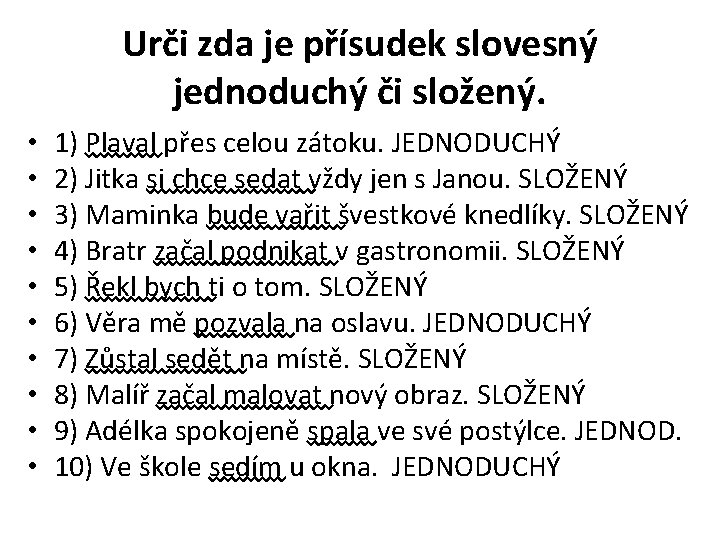 Urči zda je přísudek slovesný jednoduchý či složený.

• 1) Plaval přes celou zátoku. JEDNODUCHÝ
• 2) Jitka si chce sedat vždy jen s Janou. SLOŽENÝ
• 3) Maminka bude vařit švestkové knedlíky. SLOŽENÝ
• 4) Bratr začal podnikat v gastronomii. SLOŽENÝ
• 5) Řekl bych ti o tom. SLOŽENÝ
• 6) Věra mě pozvala na oslavu. JEDNODUCHÝ
• 7) Zůstal sedět na místě. SLOŽENÝ
• 8) Malíř začal malovat nový obraz. SLOŽENÝ
• 9) Adélka spokojeně spala ve své postýlce. JEDNOD.
• 10) Ve škole sedím u okna. JEDNODUCHÝ